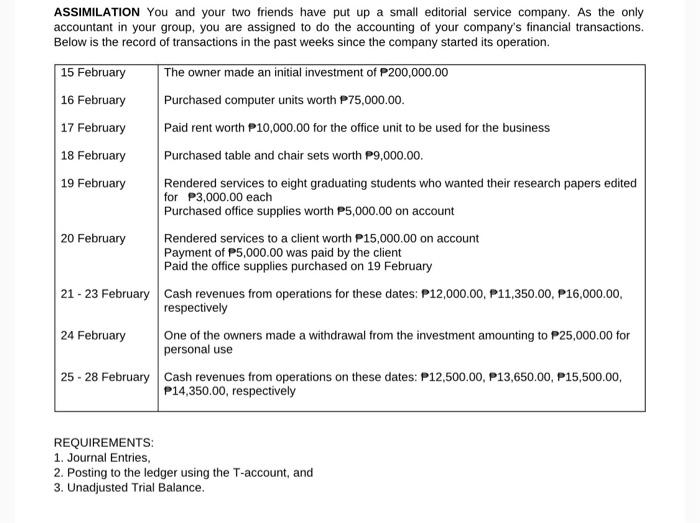 ASSIMILATION You and your two friends have put up a small editorial service company. As the only accountant in your group, you are assigned to do the accounting of your company's financial transactions. Below is the record of transactions in the past weeks since the company started its operation.

| 15 February | The owner made an initial investment of ₱200,000.00 |
|---|---|
| 16 February | Purchased computer units worth ₱75,000.00. |
| 17 February | Paid rent worth ₱10,000.00 for the office unit to be used for the business |
| 18 February | Purchased table and chair sets worth ₱9,000.00. |
| 19 February | Rendered services to eight graduating students who wanted their research papers edited for ₱3,000.00 each Purchased office supplies worth ₱5,000.00 on account |
| 20 February | Rendered services to a client worth ₱15,000.00 on account Payment of ₱5,000.00 was paid by the client Paid the office supplies purchased on 19 February |
| 21 - 23 February | Cash revenues from operations for these dates: ₱12,000.00, ₱11,350.00, ₱16,000.00, respectively |
| 24 February | One of the owners made a withdrawal from the investment amounting to ₱25,000.00 for personal use |
| 25 - 28 February | Cash revenues from operations on these dates: ₱12,500.00, ₱13,650.00, ₱15,500.00, ₱14,350.00, respectively |

REQUIREMENTS:
1. Journal Entries,
2. Posting to the ledger using the T-account, and
3. Unadjusted Trial Balance.